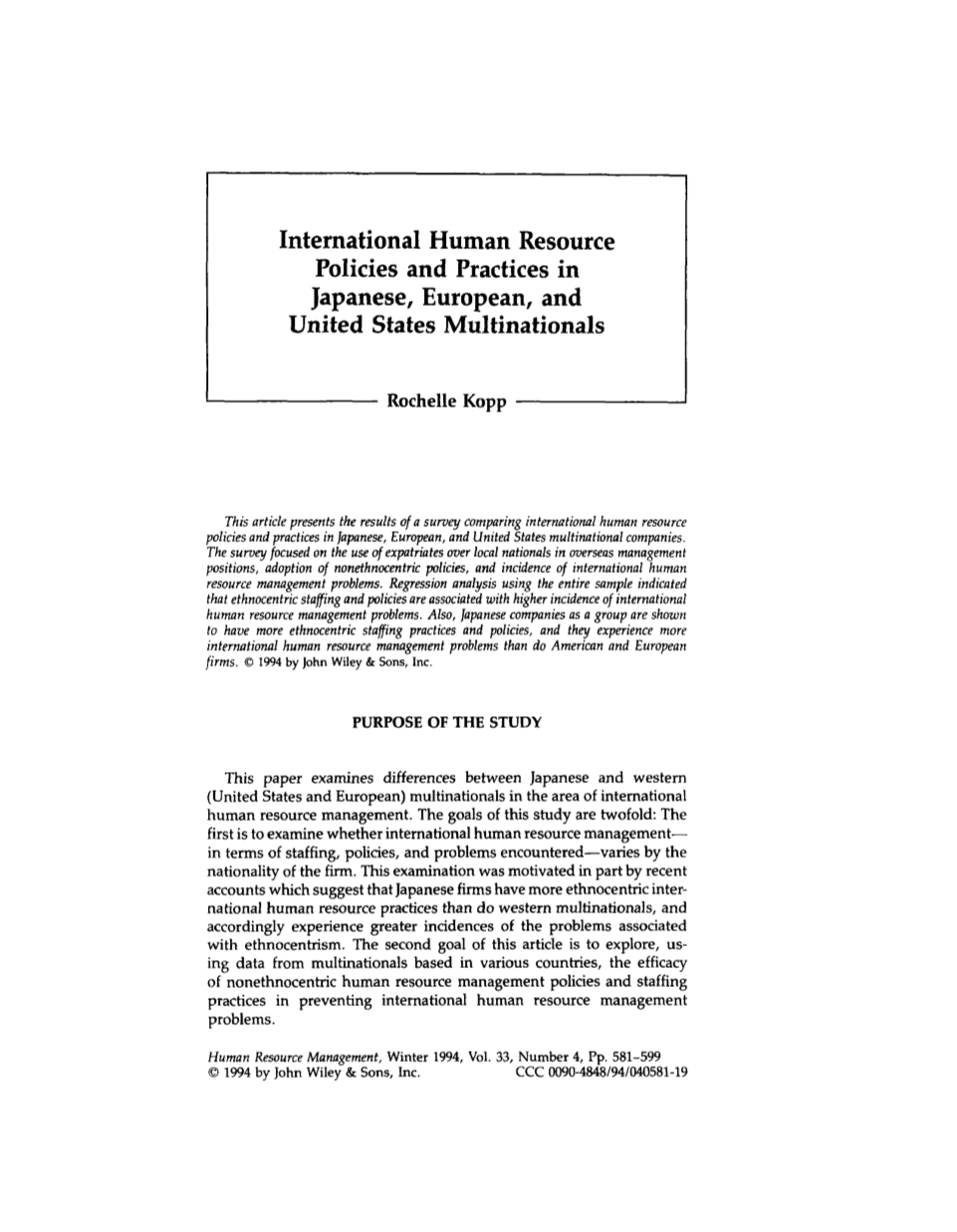 International Human Resource Policies and Practices in Japanese, European, and United States Multinationals

Rochelle Kopp

This article presents the results of a survey comparing international human resource policies and practices in Japanese, European, and United States multinational companies. The survey focused on the use of expatriates over local nationals in overseas management positions, adoption of nonethnocentric policies, and incidence of international human resource management problems. Regression analysis using the entire sample indicated that ethnocentric staffing and policies are associated with higher incidence of international human resource management problems. Also, Japanese companies as a group are shown to have more ethnocentric staffing practices and policies, and they experience more international human resource management problems than do American and European firms. © 1994 by John Wiley & Sons, Inc.

PURPOSE OF THE STUDY

This paper examines differences between Japanese and western (United States and European) multinationals in the area of international human resource management. The goals of this study are twofold: The first is to examine whether international human resource management—in terms of staffing, policies, and problems encountered—varies by the nationality of the firm. This examination was motivated in part by recent accounts which suggest that Japanese firms have more ethnocentric international human resource practices than do western multinationals, and accordingly experience greater incidences of the problems associated with ethnocentrism. The second goal of this article is to explore, using data from multinationals based in various countries, the efficacy of nonethnocentric human resource management policies and staffing practices in preventing international human resource management problems.

Human Resource Management, Winter 1994, Vol. 33, Number 4, Pp. 581–599
© 1994 by John Wiley & Sons, Inc. CCC 0090-4848/94/040581-19